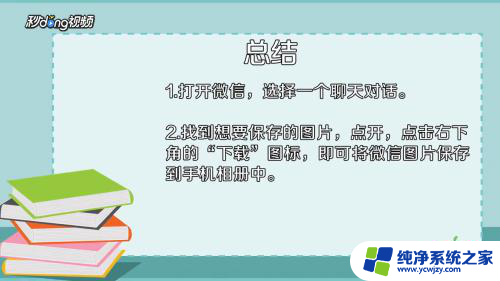 秒dong视频

总结

1.打开微信，选择一个聊天对话。

2.找到想要保存的图片，点开，点击右下角的“下载”图标，即可将微信图片保存到手机相册中。

纯净系统之家
www.ycwjzy.com